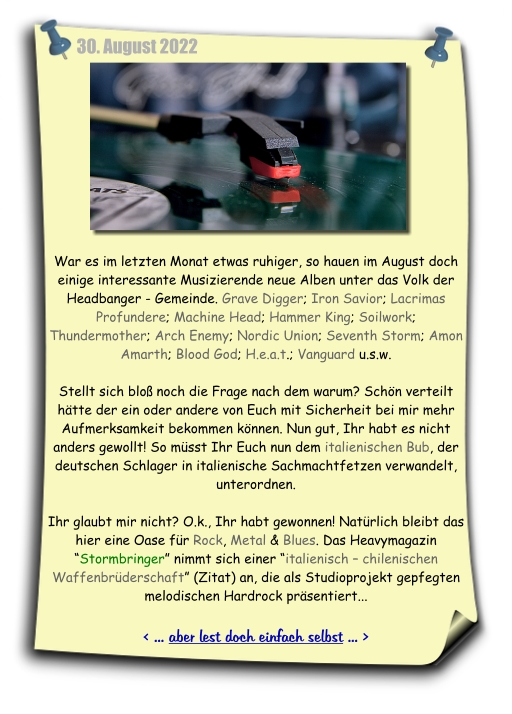 30. August 2022

War es im letzten Monat etwas ruhiger, so hauen im August doch einige interessante Musizierende neue Alben unter das Volk der Headbanger - Gemeinde. Grave Digger; Iron Savior; Lacrimas Profundere; Machine Head; Hammer King; Soilwork; Thundermother; Arch Enemy; Nordic Union; Seventh Storm; Amon Amarth; Blood God; H.e.a.t.; Vanguard u.s.w.

Stellt sich bloß noch die Frage nach dem warum? Schön verteilt hätte der ein oder andere von Euch mit Sicherheit bei mir mehr Aufmerksamkeit bekommen können. Nun gut, Ihr habt es nicht anders gewollt! So müsst Ihr Euch nun dem italienischen Bub, der deutschen Schlager in italienische Sachmachtfetzen verwandelt, unterordnen.

Ihr glaubt mir nicht? O.k., Ihr habt gewonnen! Natürlich bleibt das hier eine Oase für Rock, Metal & Blues. Das Heavymagazin "Stormbringer" nimmt sich einer "italienisch – chilenischen Waffenbrüderschaft" (Zitat) an, die als Studioprojekt gepfegten melodischen Hardrock präsentiert...

< ... aber lest doch einfach selbst ... >